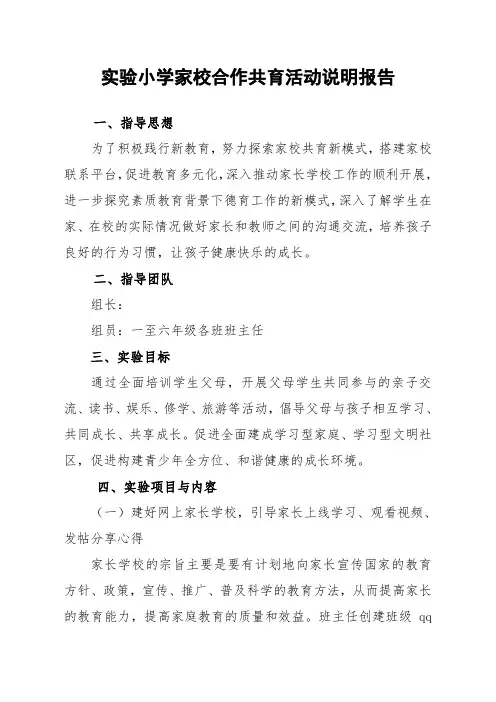 实验小学家校合作共育活动说明报告

一、指导思想

为了积极践行新教育，努力探索家校共育新模式，搭建家校联系平台，促进教育多元化，深入推动家长学校工作的顺利开展，进一步探究素质教育背景下德育工作的新模式，深入了解学生在家、在校的实际情况做好家长和教师之间的沟通交流，培养孩子良好的行为习惯，让孩子健康快乐的成长。

二、指导团队

组长：

组员：一至六年级各班班主任

三、实验目标

通过全面培训学生父母，开展父母学生共同参与的亲子交流、读书、娱乐、修学、旅游等活动，倡导父母与孩子相互学习、共同成长、共享成长。促进全面建成学习型家庭、学习型文明社区，促进构建青少年全方位、和谐健康的成长环境。

四、实验项目与内容

（一）建好网上家长学校，引导家长上线学习、观看视频、发帖分享心得

家长学校的宗旨主要是要有计划地向家长宣传国家的教育方针、政策，宣传、推广、普及科学的教育方法，从而提高家长的教育能力，提高家庭教育的质量和效益。班主任创建班级 qq